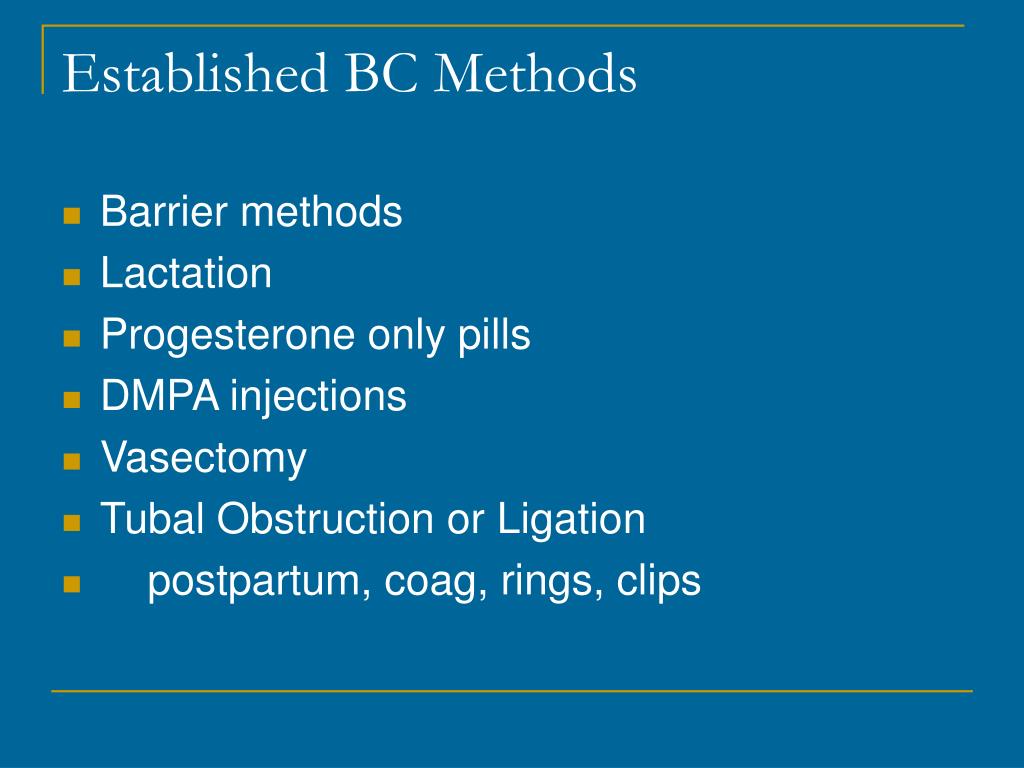 Established BC Methods

- Barrier methods
- Lactation
- Progesterone only pills
- DMPA injections
- Vasectomy
- Tubal Obstruction or Ligation
- postpartum, coag, rings, clips